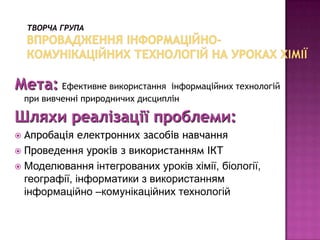 ТВОРЧА ГРУПА
ВПРОВАДЖЕННЯ ІНФОРМАЦІЙНО-КОМУНІКАЦІЙНИХ ТЕХНОЛОГІЙ НА УРОКАХ ХІМІЇ

Мета: Ефективне використання інформаційних технологій при вивченні природничих дисциплін

Шляхи реалізації проблеми:

Апробація електронних засобів навчання

Проведення уроків з використанням ІКТ

Моделювання інтегрованих уроків хімії, біології, географії, інформатики з використанням інформаційно –комунікаційних технологій